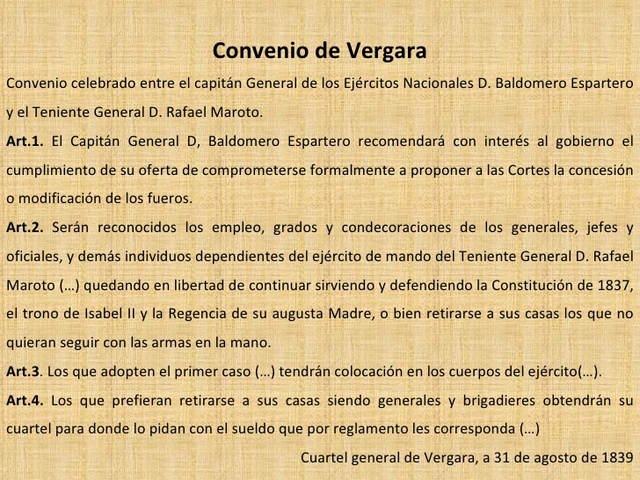 Convenio de Vergara

Convenio celebrado entre el capitán General de los Ejércitos Nacionales D. Baldomero Espartero y el Teniente General D. Rafael Maroto.

Art.1. El Capitán General D, Baldomero Espartero recomendará con interés al gobierno el cumplimiento de su oferta de comprometerse formalmente a proponer a las Cortes la concesión o modificación de los fueros.

Art.2. Serán reconocidos los empleo, grados y condecoraciones de los generales, jefes y oficiales, y demás individuos dependientes del ejército de mando del Teniente General D. Rafael Maroto (…) quedando en libertad de continuar sirviendo y defendiendo la Constitución de 1837, el trono de Isabel II y la Regencia de su augusta Madre, o bien retirarse a sus casas los que no quieran seguir con las armas en la mano.

Art.3. Los que adopten el primer caso (…) tendrán colocación en los cuerpos del ejército(…).

Art.4. Los que prefieran retirarse a sus casas siendo generales y brigadieres obtendrán su cuartel para donde lo pidan con el sueldo que por reglamento les corresponda (…)

Cuartel general de Vergara, a 31 de agosto de 1839